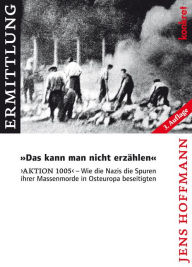 ERMITTLUNG

konkret

3. Auflage

»Das kann man nicht erzählen«

›AKTION 1005‹ – Wie die Nazis die Spuren ihrer Massenmorde in Osteuropa beseitigten

JENS HOFFMANN